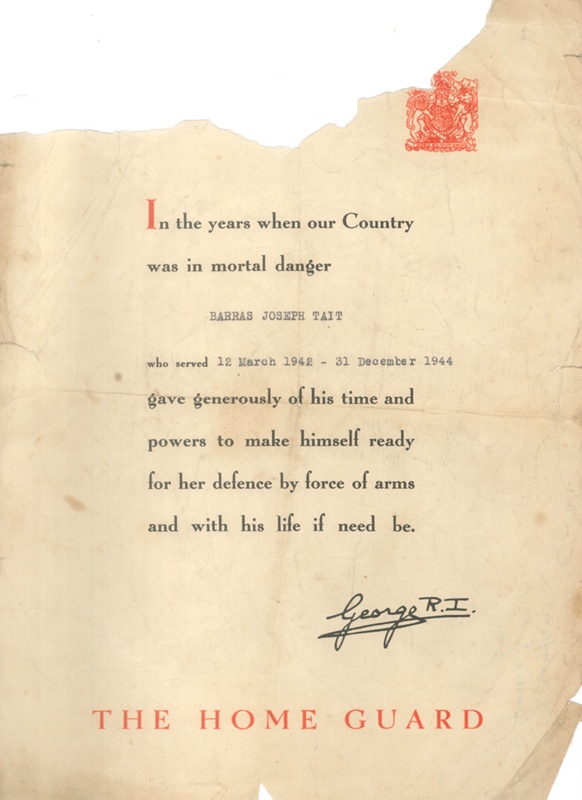 In the years when our Country was in mortal danger

BARRAS JOSEPH TAIT

who served 12 March 1942 - 31 December 1944

gave generously of his time and powers to make himself ready for her defence by force of arms and with his life if need be.

George R.I.

THE HOME GUARD